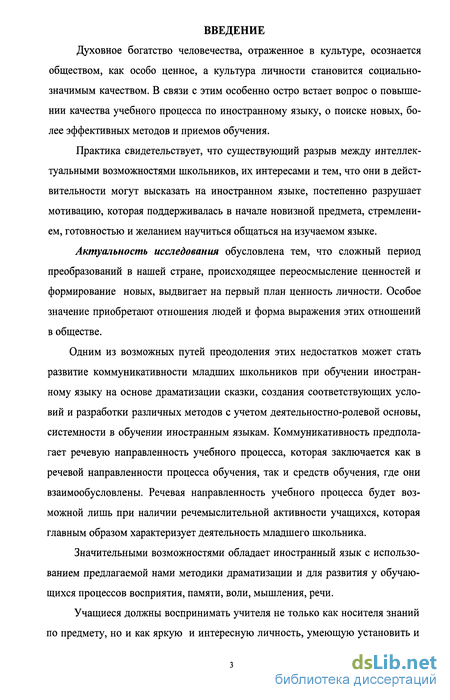 ВВЕДЕНИЕ

Духовное богатство человечества, отраженное в культуре, осознается обществом, как особо ценное, а культура личности становится социально-значимым качеством. В связи с этим особенно остро встает вопрос о повышении качества учебного процесса по иностранному языку, о поиске новых, более эффективных методов и приемов обучения.

Практика свидетельствует, что существующий разрыв между интеллектуальными возможностями школьников, их интересами и тем, что они в действительности могут высказать на иностранном языке, постепенно разрушает мотивацию, которая поддерживалась в начале новизной предмета, стремлением, готовностью и желанием научиться общаться на изучаемом языке.

Актуальность исследования обусловлена тем, что сложный период преобразований в нашей стране, происходящее переосмысление ценностей и формирование новых, выдвигает на первый план ценность личности. Особое значение приобретают отношения людей и форма выражения этих отношений в обществе.

Одним из возможных путей преодоления этих недостатков может стать развитие коммуникативности младших школьников при обучении иностранному языку на основе драматизации сказки, создания соответствующих условий и разработки различных методов с учетом деятельностно-ролевой основы, системности в обучении иностранным языкам. Коммуникативность предполагает речевую направленность учебного процесса, которая заключается как в речевой направленности процесса обучения, так и средств обучения, где они взаимообусловлены. Речевая направленность учебного процесса будет возможной лишь при наличии речемыслительной активности учащихся, которая главным образом характеризует деятельность младшего школьника.

Значительными возможностями обладает иностранный язык с использованием предлагаемой нами методики драматизации и для развития у обучающихся процессов восприятия, памяти, воли, мышления, речи.

Учащиеся должны воспринимать учителя не только как носителя знаний по предмету, но и как яркую и интересную личность, умеющую установить и

3

dsLib.net
библиотека диссертаций